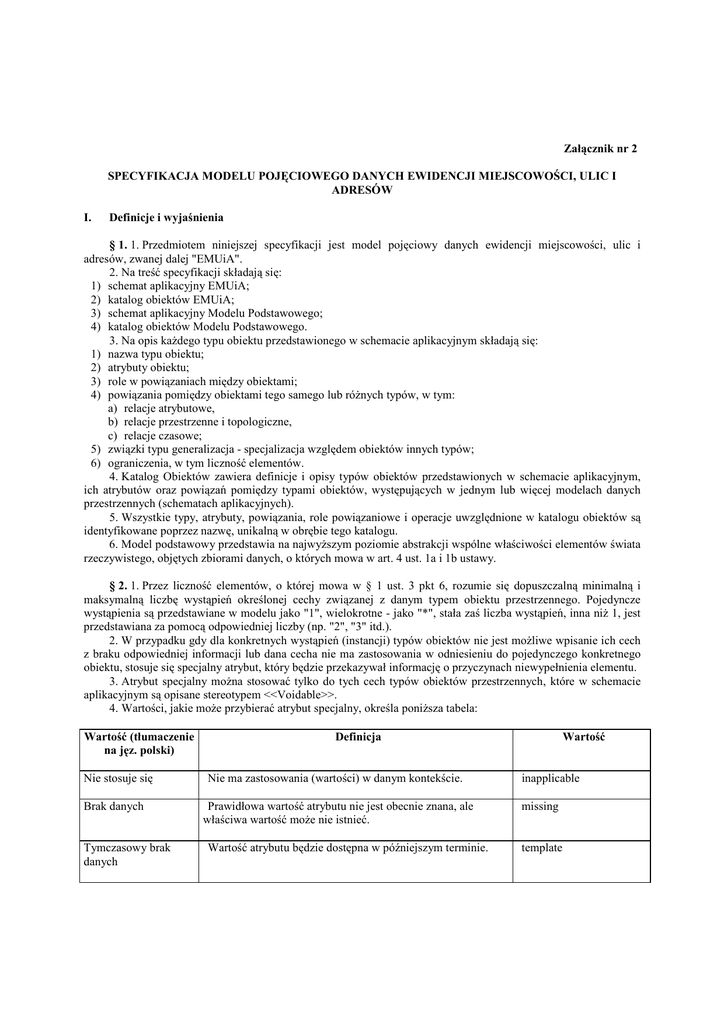 Załącznik nr 2

SPECYFIKACJA MODELU POJĘCIOWEGO DANYCH EWIDENCJI MIEJSCOWOŚCI, ULIC I ADRESÓW

I. Definicje i wyjaśnienia

§ 1. 1. Przedmiotem niniejszej specyfikacji jest model pojęciowy danych ewidencji miejscowości, ulic i adresów, zwanej dalej "EMUiA".
2. Na treść specyfikacji składają się:
1) schemat aplikacyjny EMUiA;
2) katalog obiektów EMUiA;
3) schemat aplikacyjny Modelu Podstawowego;
4) katalog obiektów Modelu Podstawowego.
3. Na opis każdego typu obiektu przedstawionego w schemacie aplikacyjnym składają się:
1) nazwa typu obiektu;
2) atrybuty obiektu;
3) role w powiązaniach między obiektami;
4) powiązania pomiędzy obiektami tego samego lub różnych typów, w tym:
a) relacje atrybutowe,
b) relacje przestrzenne i topologiczne,
c) relacje czasowe;
5) związki typu generalizacja - specjalizacja względem obiektów innych typów;
6) ograniczenia, w tym liczność elementów.
4. Katalog Obiektów zawiera definicje i opisy typów obiektów przedstawionych w schemacie aplikacyjnym, ich atrybutów oraz powiązań pomiędzy typami obiektów, występujących w jednym lub więcej modelach danych przestrzennych (schematach aplikacyjnych).
5. Wszystkie typy, atrybuty, powiązania, role powiązaniowe i operacje uwzględnione w katalogu obiektów są identyfikowane poprzez nazwę, unikalną w obrębie tego katalogu.
6. Model podstawowy przedstawia na najwyższym poziomie abstrakcji wspólne właściwości elementów świata rzeczywistego, objętych zbiorami danych, o których mowa w art. 4 ust. 1a i 1b ustawy.

§ 2. 1. Przez liczność elementów, o której mowa w § 1 ust. 3 pkt 6, rozumie się dopuszczalną minimalną i maksymalną liczbę wystąpień określonej cechy związanej z danym typem obiektu przestrzennego. Pojedyncze wystąpienia są przedstawiane w modelu jako "1", wielokrotne - jako "*", stała zaś liczba wystąpień, inna niż 1, jest przedstawiana za pomocą odpowiedniej liczby (np. "2", "3" itd.).
2. W przypadku gdy dla konkretnych wystąpień (instancji) typów obiektów nie jest możliwe wpisanie ich cech z braku odpowiedniej informacji lub dana cecha nie ma zastosowania w odniesieniu do pojedynczego konkretnego obiektu, stosuje się specjalny atrybut, który będzie przekazywał informację o przyczynach niewypełnienia elementu.
3. Atrybut specjalny można stosować tylko do tych cech typów obiektów przestrzennych, które w schemacie aplikacyjnym są opisane stereotypem <<Voidable>>.
4. Wartości, jakie może przybierać atrybut specjalny, określa poniższa tabela:

| Wartość (tłumaczenie na jęz. polski) | Definicja | Wartość |
|---|---|---|
| Nie stosuje się | Nie ma zastosowania (wartości) w danym kontekście. | inapplicable |
| Brak danych | Prawidłowa wartość atrybutu nie jest obecnie znana, ale właściwa wartość może nie istnieć. | missing |
| Tymczasowy brak danych | Wartość atrybutu będzie dostępna w późniejszym terminie. | template |